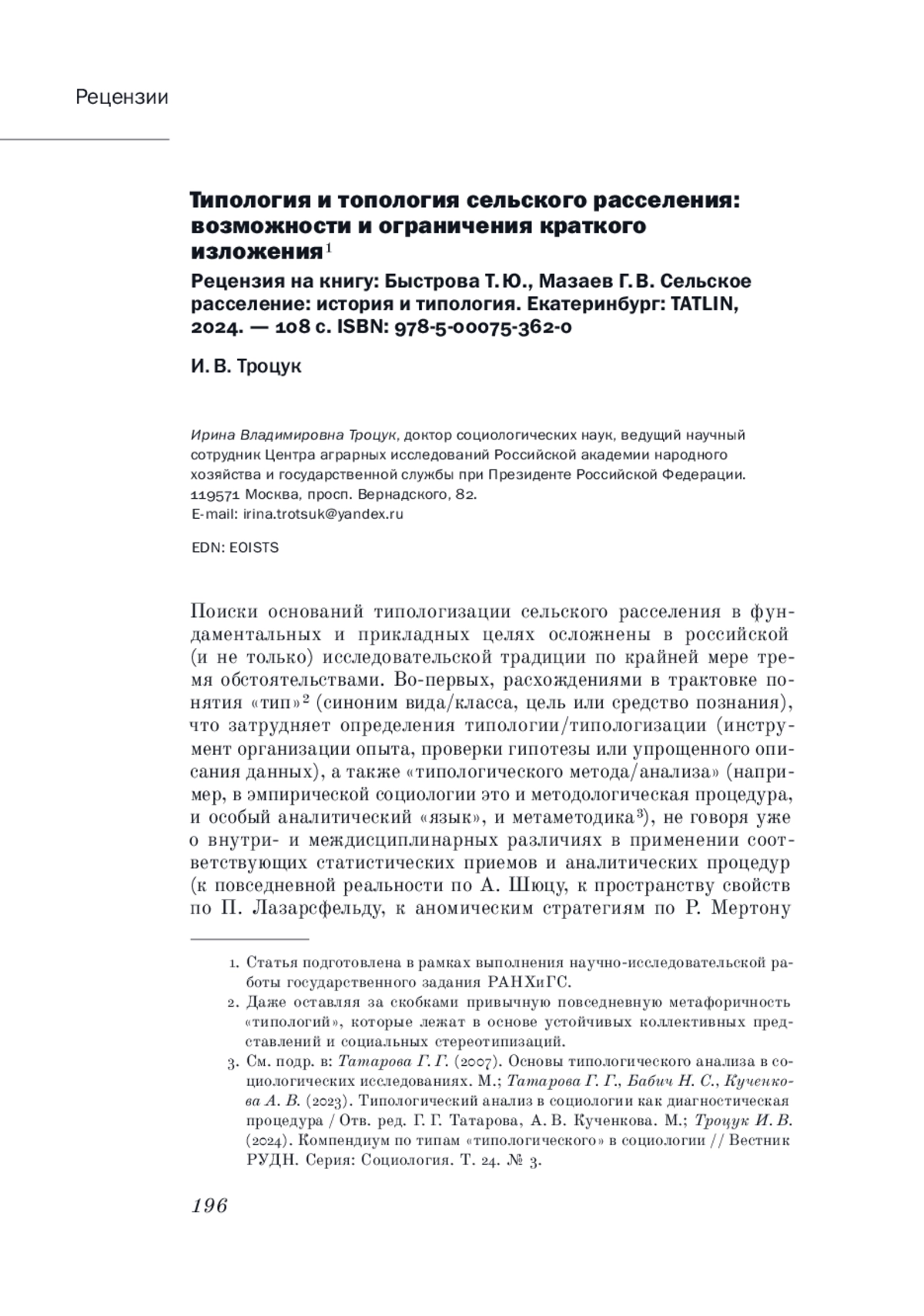 Рецензии

Типология и топология сельского расселения: возможности и ограничения краткого изложения$^1$

Рецензия на книгу: Быстрова Т. Ю., Мазаев Г. В. Сельское расселение: история и типология. Екатеринбург: TATLIN, 2024. — 108 с. ISBN: 978-5-00075-362-0

И. В. Троцук

Ирина Владимировна Троцук, доктор социологических наук, ведущий научный сотрудник Центра аграрных исследований Российской академии народного хозяйства и государственной службы при Президенте Российской Федерации. 119571 Москва, просп. Вернадского, 82.
E-mail: irina.trotsuk@yandex.ru

EDN: EOISTS

Поиски оснований типологизации сельского расселения в фундаментальных и прикладных целях осложнены в российской (и не только) исследовательской традиции по крайней мере тремя обстоятельствами. Во-первых, расхождениями в трактовке понятия «тип»$^2$ (синоним вида/класса, цель или средство познания), что затрудняет определения типологии/типологизации (инструмент организации опыта, проверки гипотезы или упрощенного описания данных), а также «типологического метода/анализа» (например, в эмпирической социологии это и методологическая процедура, и особый аналитический «язык», и метаметодика$^3$), не говоря уже о внутри- и междисциплинарных различиях в применении соответствующих статистических приемов и аналитических процедур (к повседневной реальности по А. Шюцу, к пространству свойств по П. Лазарсфельду, к аномическим стратегиям по Р. Мертону

1. Статья подготовлена в рамках выполнения научно-исследовательской работы государственного задания РАНХиГС.
2. Даже оставляя за скобками привычную повседневную метафоричность «типологий», которые лежат в основе устойчивых коллективных представлений и социальных стереотипизаций.
3. См. подр. в: Татарова Г. Г. (2007). Основы типологического анализа в социологических исследованиях. М.; Татарова Г. Г., Бабич Н. С., Кученкова А. В. (2023). Типологический анализ в социологии как диагностическая процедура / Отв. ред. Г. Г. Татарова, А. В. Кученкова. М.; Троцук И. В. (2024). Компендиум по типам «типологического» в социологии // Вестник РУДН. Серия: Социология. Т. 24. № 3.

196